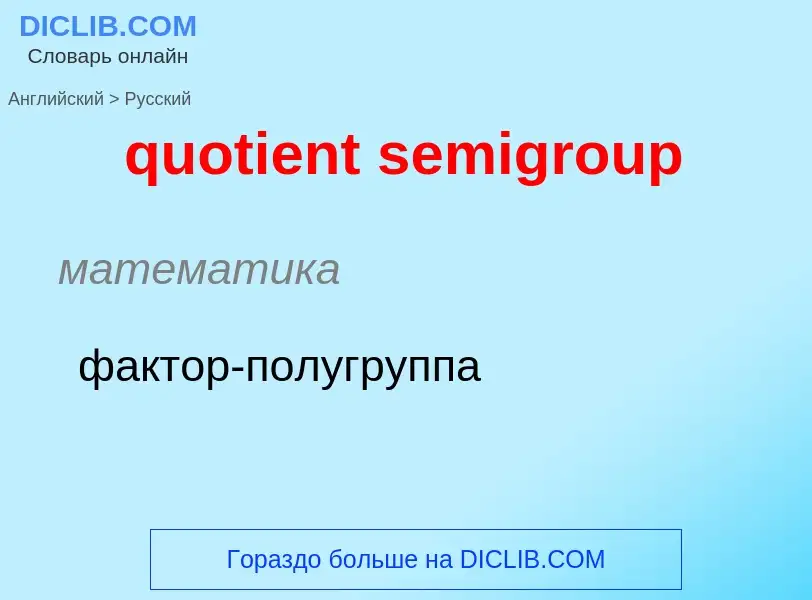 DICLIB.COM
Словарь онлайн

Английский > Русский

quotient semigroup

математика

фактор-полугруппа

Гораздо больше на DICLIB.COM